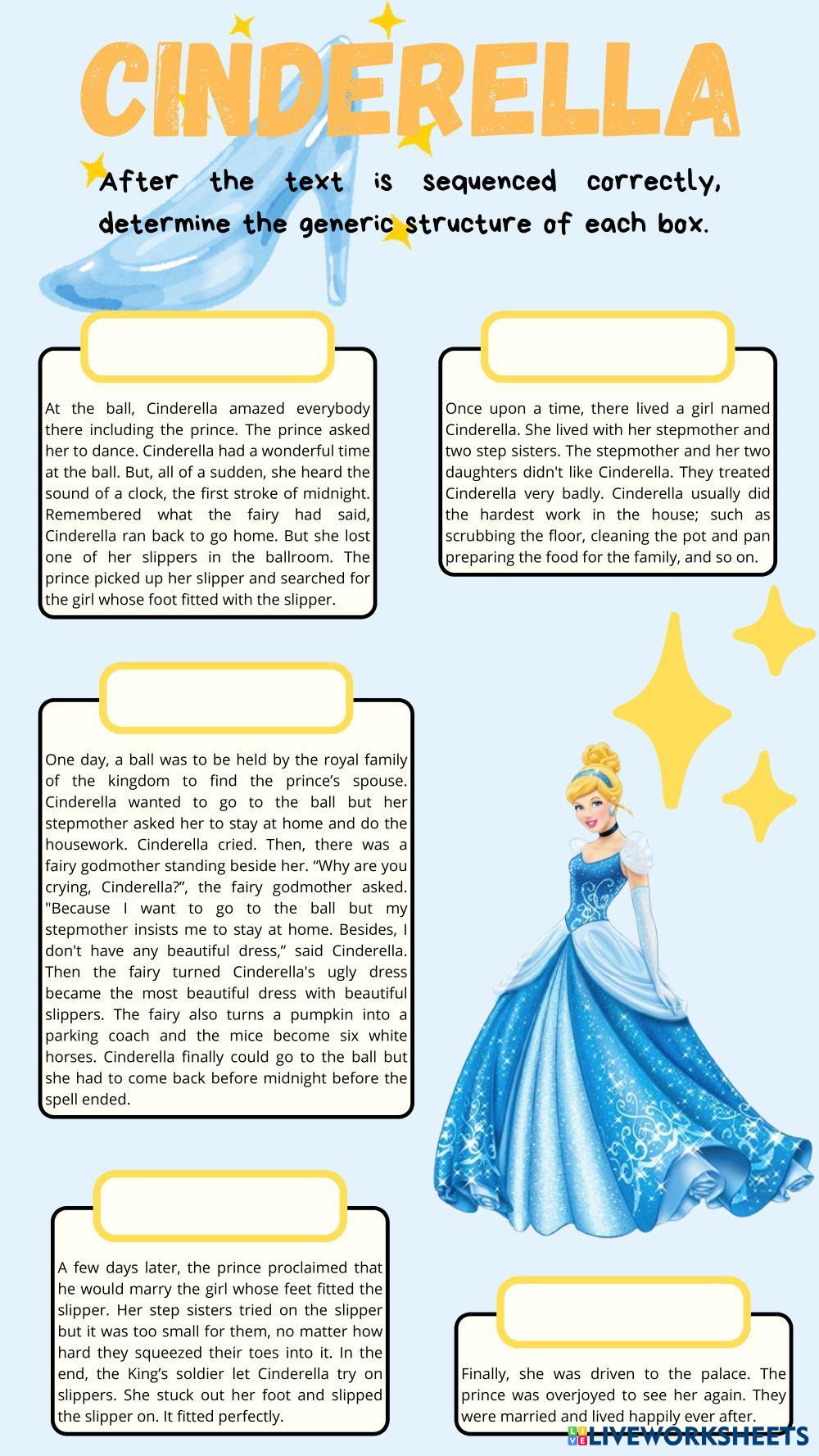 CINDERELLA

After the text is sequenced correctly, determine the generic structure of each box.

At the ball, Cinderella amazed everybody there including the prince. The prince asked her to dance. Cinderella had a wonderful time at the ball. But, all of a sudden, she heard the sound of a clock, the first stroke of midnight. Remembered what the fairy had said, Cinderella ran back to go home. But she lost one of her slippers in the ballroom. The prince picked up her slipper and searched for the girl whose foot fitted with the slipper.

Once upon a time, there lived a girl named Cinderella. She lived with her stepmother and two step sisters. The stepmother and her two daughters didn't like Cinderella. They treated Cinderella very badly. Cinderella usually did the hardest work in the house; such as scrubbing the floor, cleaning the pot and pan preparing the food for the family, and so on.

One day, a ball was to be held by the royal family of the kingdom to find the prince's spouse. Cinderella wanted to go to the ball but her stepmother asked her to stay at home and do the housework. Cinderella cried. Then, there was a fairy godmother standing beside her. "Why are you crying, Cinderella?", the fairy godmother asked. "Because I want to go to the ball but my stepmother insists me to stay at home. Besides, I don't have any beautiful dress," said Cinderella. Then the fairy turned Cinderella's ugly dress became the most beautiful dress with beautiful slippers. The fairy also turns a pumpkin into a parking coach and the mice become six white horses. Cinderella finally could go to the ball but she had to come back before midnight before the spell ended.

A few days later, the prince proclaimed that he would marry the girl whose feet fitted the slipper. Her step sisters tried on the slipper but it was too small for them, no matter how hard they squeezed their toes into it. In the end, the King's soldier let Cinderella try on slippers. She stuck out her foot and slipped the slipper on. It fitted perfectly.

Finally, she was driven to the palace. The prince was overjoyed to see her again. They were married and lived happily ever after.

LIVEWORKSHEETS